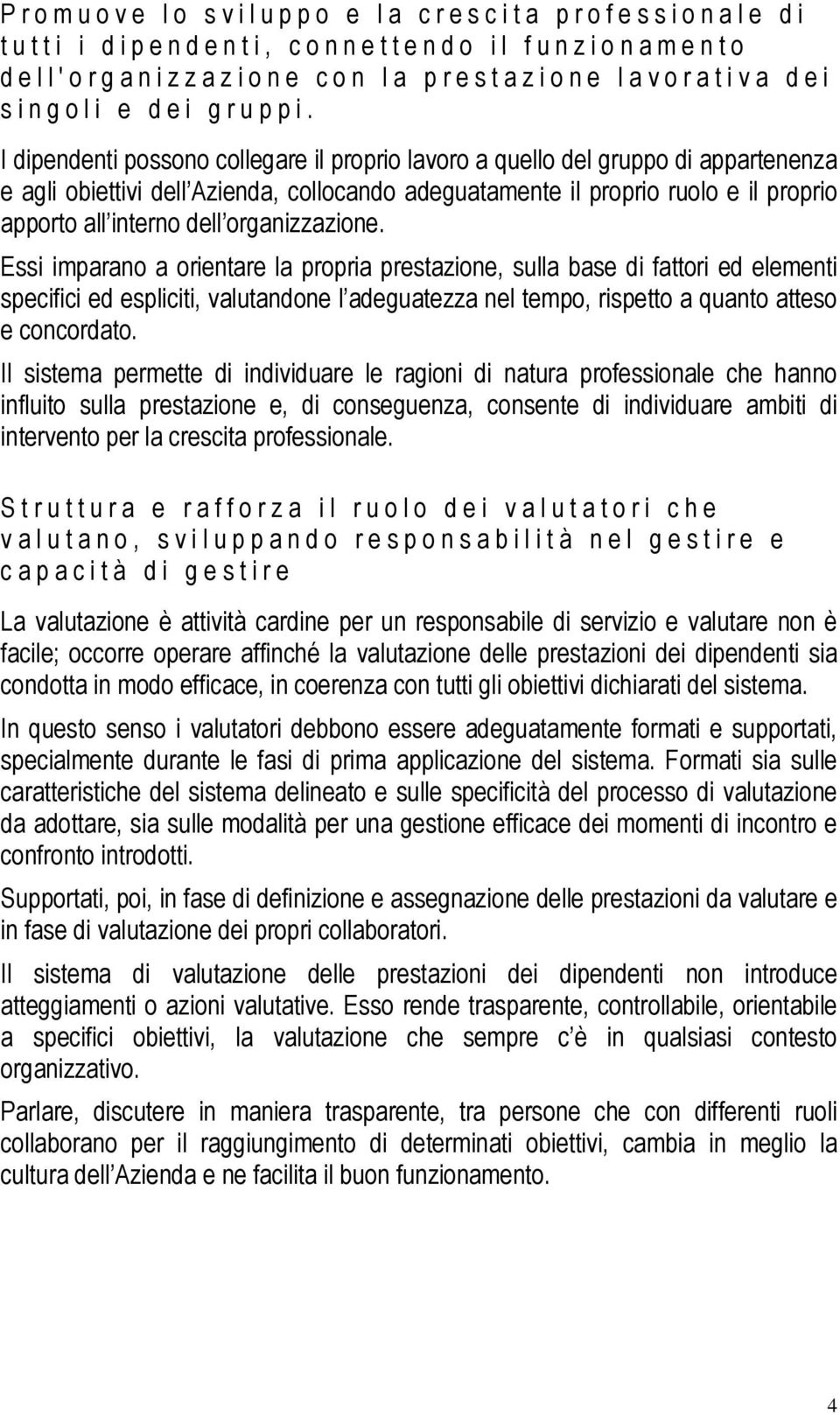 Promuove lo sviluppo e la crescita professionale di tutti i dipendenti, connettendo il funzionamento dell'organizzazione con la prestazione lavorativa dei singoli e dei gruppi.

I dipendenti possono collegare il proprio lavoro a quello del gruppo di appartenenza e agli obiettivi dell Azienda, collocando adeguatamente il proprio ruolo e il proprio apporto all interno dell organizzazione.

Essi imparano a orientare la propria prestazione, sulla base di fattori ed elementi specifici ed espliciti, valutandone l adeguatezza nel tempo, rispetto a quanto atteso e concordato.

Il sistema permette di individuare le ragioni di natura professionale che hanno influito sulla prestazione e, di conseguenza, consente di individuare ambiti di intervento per la crescita professionale.

Struttura e rafforza il ruolo dei valutatori che valutano, sviluppando responsabilità nel gestire e capacità di gestire

La valutazione è attività cardine per un responsabile di servizio e valutare non è facile; occorre operare affinché la valutazione delle prestazioni dei dipendenti sia condotta in modo efficace, in coerenza con tutti gli obiettivi dichiarati del sistema.

In questo senso i valutatori debbono essere adeguatamente formati e supportati, specialmente durante le fasi di prima applicazione del sistema. Formati sia sulle caratteristiche del sistema delineato e sulle specificità del processo di valutazione da adottare, sia sulle modalità per una gestione efficace dei momenti di incontro e confronto introdotti.

Supportati, poi, in fase di definizione e assegnazione delle prestazioni da valutare e in fase di valutazione dei propri collaboratori.

Il sistema di valutazione delle prestazioni dei dipendenti non introduce atteggiamenti o azioni valutative. Esso rende trasparente, controllabile, orientabile a specifici obiettivi, la valutazione che sempre c è in qualsiasi contesto organizzativo.

Parlare, discutere in maniera trasparente, tra persone che con differenti ruoli collaborano per il raggiungimento di determinati obiettivi, cambia in meglio la cultura dell Azienda e ne facilita il buon funzionamento.

4